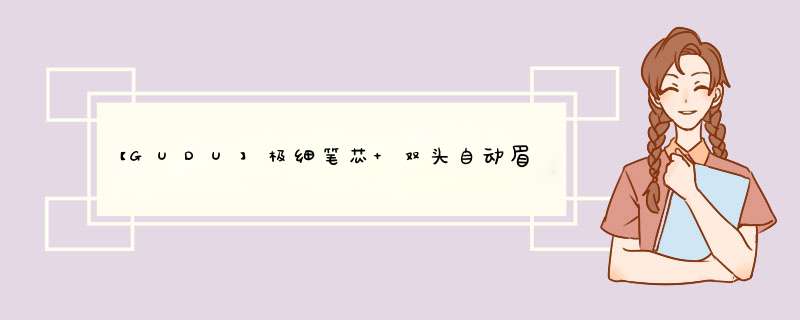 【GUDU】极细笔芯+双头自动眉